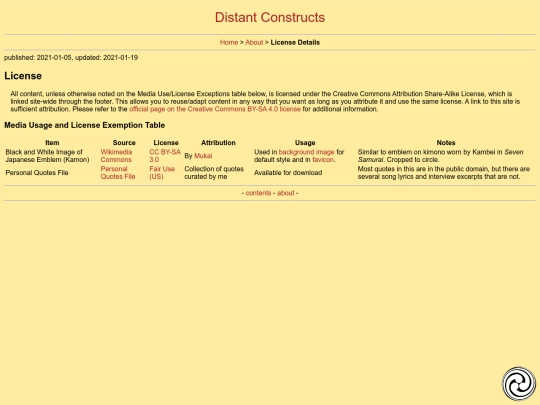 Distant Constructs

Home > About > License Details

published: 2021-01-05, updated: 2021-01-19

License

All content, unless otherwise noted on the Media Use/License Exceptions table below, is licensed under the Creative Commons Attribution Share-Alike License, which is linked site-wide through the footer. This allows you to reuse/adapt content in any way that you want as long as you attribute it and use the same license. A link to this site is sufficient attribution. Please refer to the official page on the Creative Commons BY-SA 4.0 license for additional information.

Media Usage and License Exemption Table

| Item | Source | License | Attribution | Usage | Notes |
|---|---|---|---|---|---|
| Black and White Image of Japanese Emblem (Kamon) | Wikimedia Commons | CC BY-SA 3.0 | By Mukai | Used in background image for default style and in favicon. | Similar to emblem on kimono worn by Kambei in Seven Samurai. Cropped to circle. |
| Personal Quotes File | Personal Quotes File | Fair Use (US) | Collection of quotes curated by me | Available for download | Most quotes in this are in the public domain, but there are several song lyrics and interview excerpts that are not. |

- contents - about -